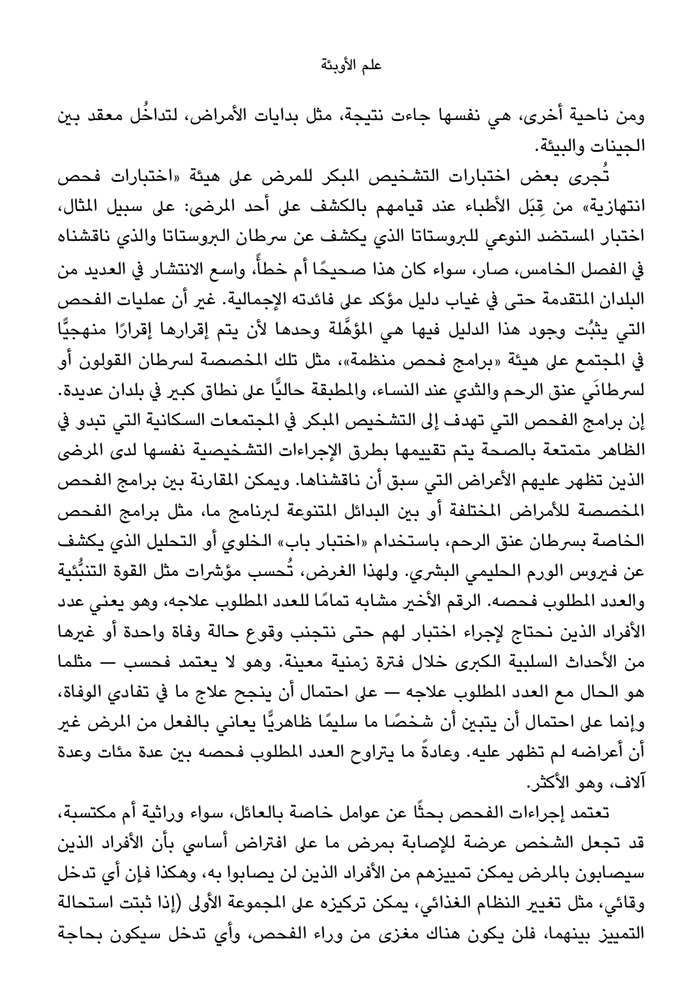 علم الأوبئة

ومن ناحية أخرى، هي نفسها جاءت نتيجة، مثل بدايات الأمراض، لتداخُل معقد بين الجينات والبيئة.

تُجرى بعض اختبارات التشخيص المبكر للمرض على هيئة «اختبارات فحص انتهازية» من قِبَل الأطباء عند قيامهم بالكشف على أحد المرضى: على سبيل المثال، اختبار المستضد النوعي للبروستاتا الذي يكشف عن سرطان البروستاتا والذي ناقشناه في الفصل الخامس، صار، سواء كان هذا صحيحًا أم خطأً، واسع الانتشار في العديد من البلدان المتقدمة حتى في غياب دليل مؤكد على فائدته الإجمالية. غير أن عمليات الفحص التي يثبُت وجود هذا الدليل فيها هي المؤهَّلة وحدها لأن يتم إقرارها إقرارًا منهجيًّا في المجتمع على هيئة «برامج فحص منظمة»، مثل تلك المخصصة لسرطان القولون أو لسرطانَي عنق الرحم والثدي عند النساء، والمطبقة حاليًّا على نطاق كبير في بلدان عديدة. إن برامج الفحص التي تهدف إلى التشخيص المبكر في المجتمعات السكانية التي تبدو في الظاهر متمتعة بالصحة يتم تقييمها بطرق الإجراءات التشخيصية نفسها لدى المرضى الذين تظهر عليهم الأعراض التي سبق أن ناقشناها. ويمكن المقارنة بين برامج الفحص المخصصة للأمراض المختلفة أو بين البدائل المتنوعة لبرنامج ما، مثل برامج الفحص الخاصة بسرطان عنق الرحم، باستخدام «اختبار باب» الخلوي أو التحليل الذي يكشف عن فيروس الورم الحليمي البشري. ولهذا الغرض، تُحسب مؤشرات مثل القوة التنبُّئية والعدد المطلوب فحصه. الرقم الأخير مشابه تمامًا للعدد المطلوب علاجه، وهو يعني عدد الأفراد الذين نحتاج لإجراء اختبار لهم حتى نتجنب وقوع حالة وفاة واحدة أو غيرها من الأحداث السلبية الكبرى خلال فترة زمنية معينة. وهو لا يعتمد فحسب — مثلما هو الحال مع العدد المطلوب علاجه — على احتمال أن ينجح علاج ما في تفادي الوفاة، وإنما على احتمال أن يتبين أن شخصًا ما سليمًا ظاهريًّا يعاني بالفعل من المرض غير أن أعراضه لم تظهر عليه. وعادةً ما يتراوح العدد المطلوب فحصه بين عدة مئات وعدة آلاف، وهو الأكثر.

تعتمد إجراءات الفحص بحثًا عن عوامل خاصة بالعائل، سواء وراثية أم مكتسبة، قد تجعل الشخص عرضة للإصابة بمرض ما على افتراض أساسي بأن الأفراد الذين سيصابون بالمرض يمكن تمييزهم من الأفراد الذين لن يصابوا به، وهكذا فإن أي تدخل وقائي، مثل تغيير النظام الغذائي، يمكن تركيزه على المجموعة الأولى (إذا ثبتت استحالة التمييز بينهما، فلن يكون هناك مغزى من وراء الفحص، وأي تدخل سيكون بحاجة